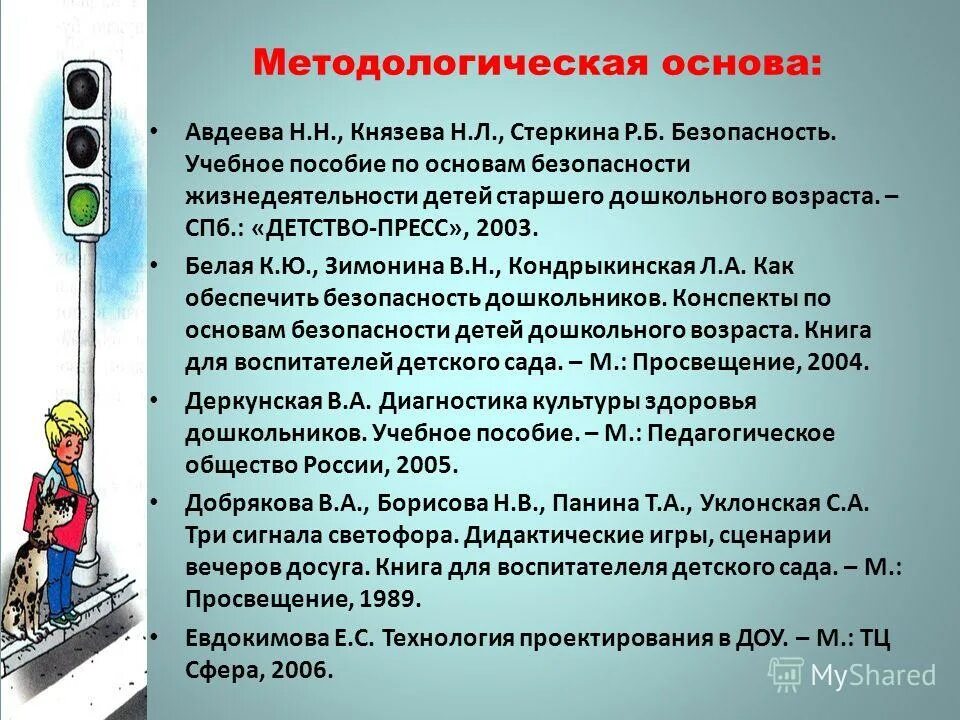 Методологическая основа:

• Авдеева Н.Н., Князева Н.Л., Стеркина Р.Б. Безопасность. Учебное пособие по основам безопасности жизнедеятельности детей старшего дошкольного возраста. – СПб.: «ДЕТСТВО-ПРЕСС», 2003.

• Белая К.Ю., Зимонина В.Н., Кондрыкинская Л.А. Как обеспечить безопасность дошкольников. Конспекты по основам безопасности детей дошкольного возраста. Книга для воспитателей детского сада. – М.: Просвещение, 2004.

• Деркунская В.А. Диагностика культуры здоровья дошкольников. Учебное пособие. – М.: Педагогическое общество России, 2005.

• Добрякова В.А., Борисова Н.В., Панина Т.А., Уклонская С.А. Три сигнала светофора. Дидактические игры, сценарии вечеров досуга. Книга для воспитателеля детского сада. – М.: Просвещение, 1989.

• Евдокимова Е.С. Технология проектирования в ДОУ. – М.: ТЦ Сфера, 2006.

MyShared